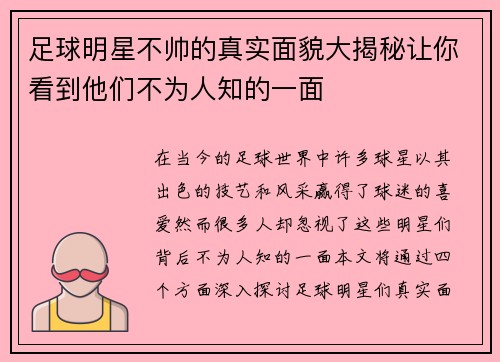 足球明星不帅的真实面貌大揭秘让你看到他们不为人知的一面

在当今的足球世界中许多球星以其出色的技艺和风采赢得了球迷的喜爱然而很多人却忽视了这些明星们背后不为人知的一面本文将通过四个方面深入探讨足球明星们真实面